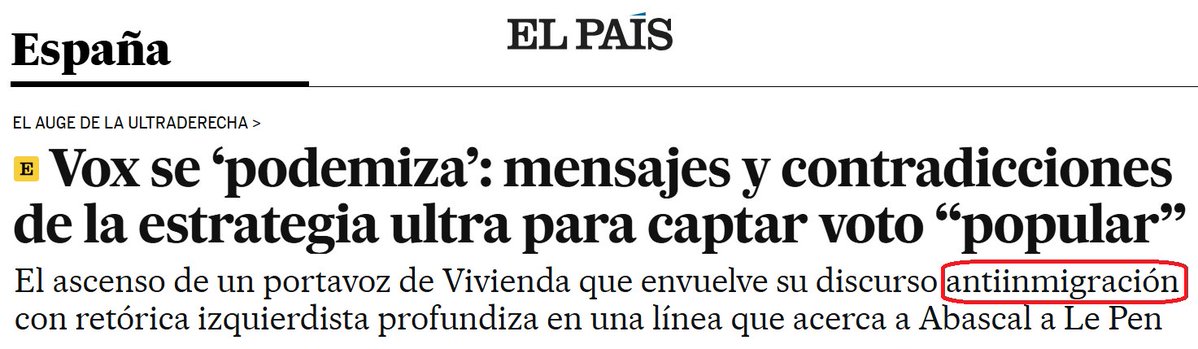 España

EL PAÍS

EL AUGE DE LA ULTRADERECHA >

E Vox se ‘podemiza’: mensajes y contradicciones de la estrategia ultra para captar voto “popular”

El ascenso de un portavoz de Vivienda que envuelve su discurso antiinmigración con retórica izquierdista profundiza en una línea que acerca a Abascal a Le Pen